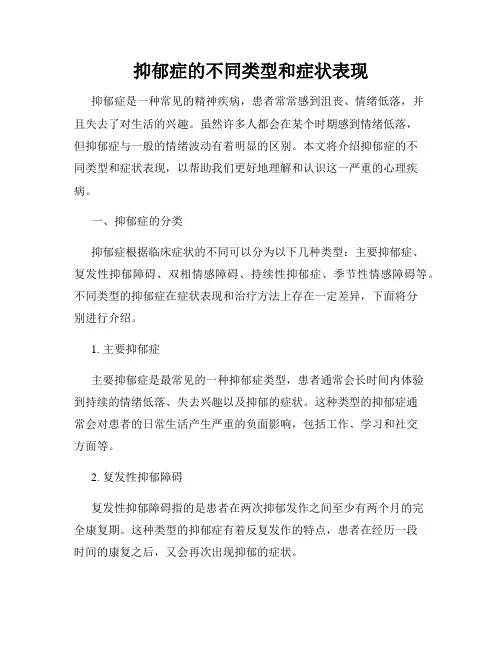 抑郁症的不同类型和症状表现

抑郁症是一种常见的精神疾病，患者常常感到沮丧、情绪低落，并且失去了对生活的兴趣。虽然许多人都会在某个时期感到情绪低落，但抑郁症与一般的情绪波动有着明显的区别。本文将介绍抑郁症的不同类型和症状表现，以帮助我们更好地理解和认识这一严重的心理疾病。

一、抑郁症的分类

抑郁症根据临床症状的不同可以分为以下几种类型：主要抑郁症、复发性抑郁障碍、双相情感障碍、持续性抑郁症、季节性情感障碍等。不同类型的抑郁症在症状表现和治疗方法上存在一定差异，下面将分别进行介绍。

1. 主要抑郁症

主要抑郁症是最常见的一种抑郁症类型，患者通常会长时间内体验到持续的情绪低落、失去兴趣以及抑郁的症状。这种类型的抑郁症通常会对患者的日常生活产生严重的负面影响，包括工作、学习和社交方面等。

2. 复发性抑郁障碍

复发性抑郁障碍指的是患者在两次抑郁发作之间至少有两个月的完全康复期。这种类型的抑郁症有着反复发作的特点，患者在经历一段时间的康复之后，又会再次出现抑郁的症状。